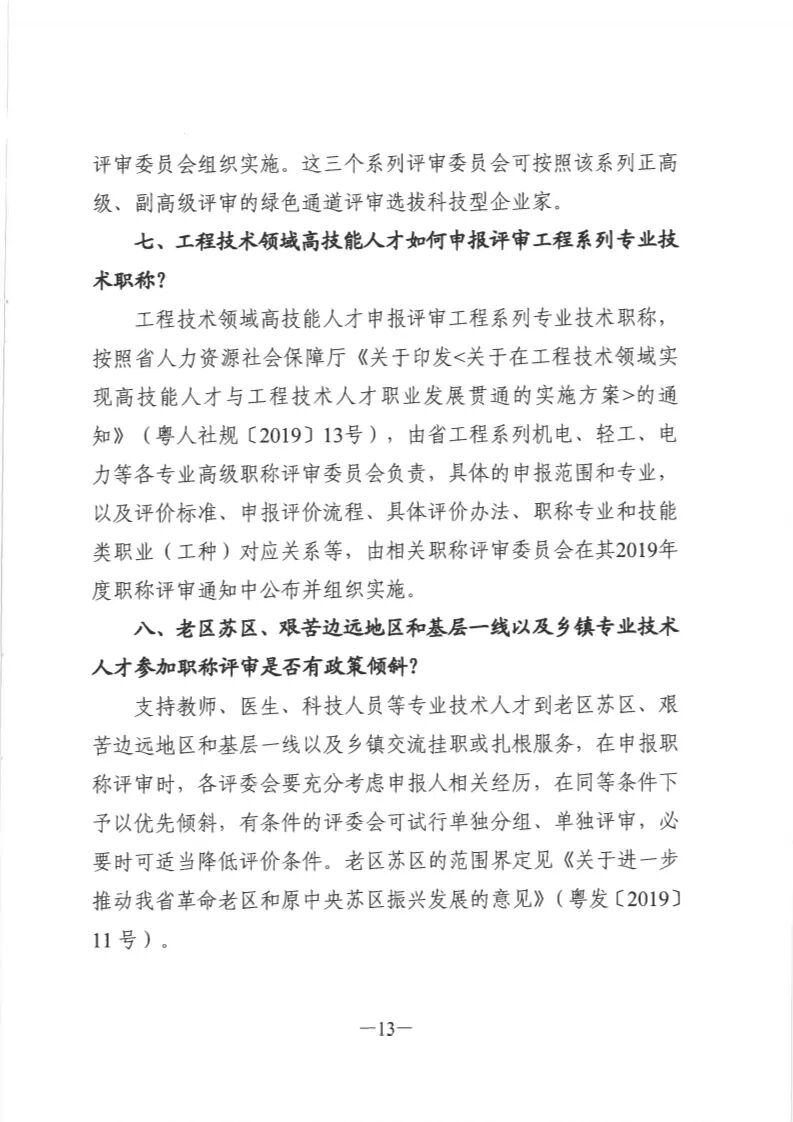 评审委员会组织实施。这三个系列评审委员会可按照该系列正高级、副高级评审的绿色通道评审选拔科技型企业家。

七、工程技术领域高技能人才如何申报评审工程系列专业技术职称？

工程技术领域高技能人才申报评审工程系列专业技术职称，按照省人力资源社会保障厅《关于印发<关于在工程技术领域实现高技能人才与工程技术人才职业发展贯通的实施方案>的通知》（粤人社规〔2019〕13号），由省工程系列机电、轻工、电力等各专业高级职称评审委员会负责，具体的申报范围和专业，以及评价标准、申报评价流程、具体评价办法、职称专业和技能类职业（工种）对应关系等，由相关职称评审委员会在其2019年度职称评审通知中公布并组织实施。

八、老区苏区、艰苦边远地区和基层一线以及乡镇专业技术人才参加职称评审是否有政策倾斜？

支持教师、医生、科技人员等专业技术人才到老区苏区、艰苦边远地区和基层一线以及乡镇交流挂职或扎根服务，在申报职称评审时，各评委会要充分考虑申报人相关经历，在同等条件下予以优先倾斜，有条件的评委会可试行单独分组、单独评审，必要时可适当降低评价条件。老区苏区的范围界定见《关于进一步推动我省革命老区和原中央苏区振兴发展的意见》（粤发〔2019〕11号）。

—13—